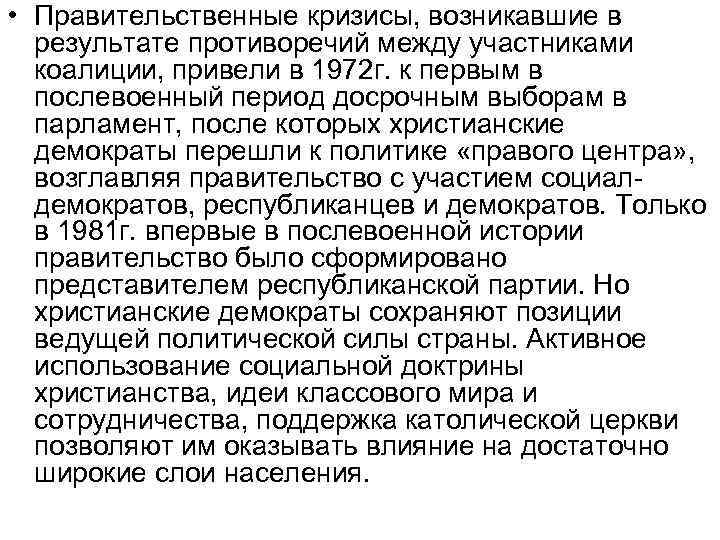 • Правительственные кризисы, возникавшие в результате противоречий между участниками коалиции, привели в 1972г. к первым в послевоенный период досрочным выборам в парламент, после которых христианские демократы перешли к политике «правого центра», возглавляя правительство с участием социал-демократов, республиканцев и демократов. Только в 1981г. впервые в послевоенной истории правительство было сформировано представителем республиканской партии. Но христианские демократы сохраняют позиции ведущей политической силы страны. Активное использование социальной доктрины христианства, идеи классового мира и сотрудничества, поддержка католической церкви позволяют им оказывать влияние на достаточно широкие слои населения.